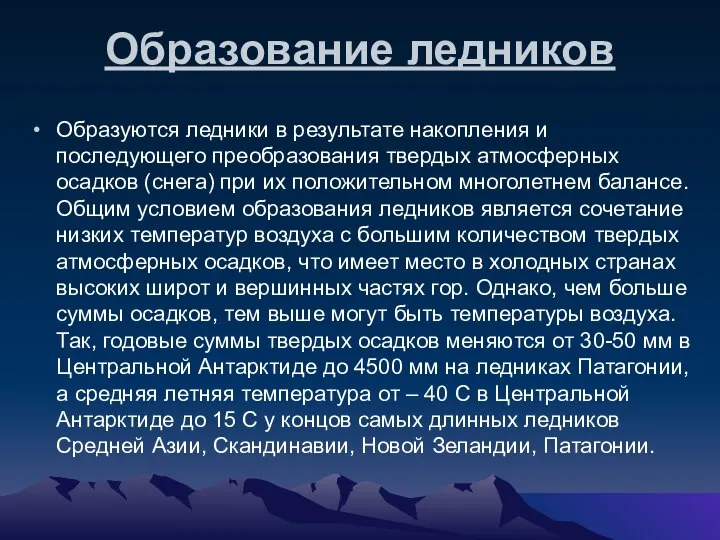 Образование ледников

• Образуются ледники в результате накопления и последующего преобразования твердых атмосферных осадков (снега) при их положительном многолетнем балансе. Общим условием образования ледников является сочетание низких температур воздуха с большим количеством твердых атмосферных осадков, что имеет место в холодных странах высоких широт и вершинных частях гор. Однако, чем больше суммы осадков, тем выше могут быть температуры воздуха. Так, годовые суммы твердых осадков меняются от 30-50 мм в Центральной Антарктиде до 4500 мм на ледниках Патагонии, а средняя летняя температура от – 40 С в Центральной Антарктиде до 15 С у концов самых длинных ледников Средней Азии, Скандинавии, Новой Зеландии, Патагонии.